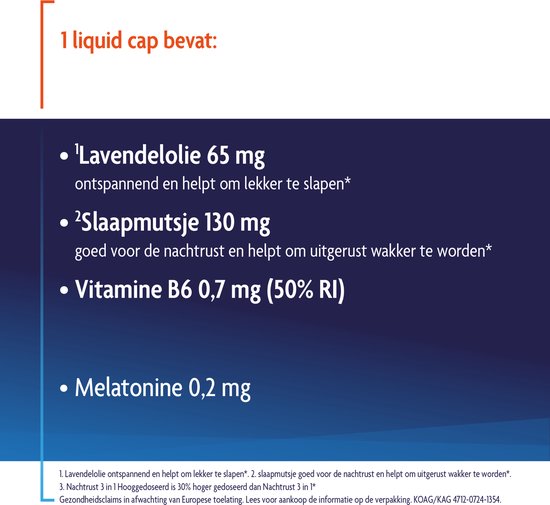 1 liquid cap bevat:

• $^1$Lavendelolie 65 mg
ontspannend en helpt om lekker te slapen*

• $^2$Slaapmutsje 130 mg
goed voor de nachtrust en helpt om uitgerust wakker te worden*

• Vitamine B6 0,7 mg (50% RI)

• Melatonine 0,2 mg

1. Lavendelolie ontspannend en helpt om lekker te slapen*. 2. slaapmutsje goed voor de nachtrust en helpt om uitgerust wakker te worden*.
3. Nachtrust 3 in 1 Hooggedoseerd is 30% hoger gedoseerd dan Nachtrust 3 in 1*
Gezondheidsclaims in afwachting van Europese toelating. Lees voor aankoop de informatie op de verpakking. KOAG/KAG 4712-0724-1354.